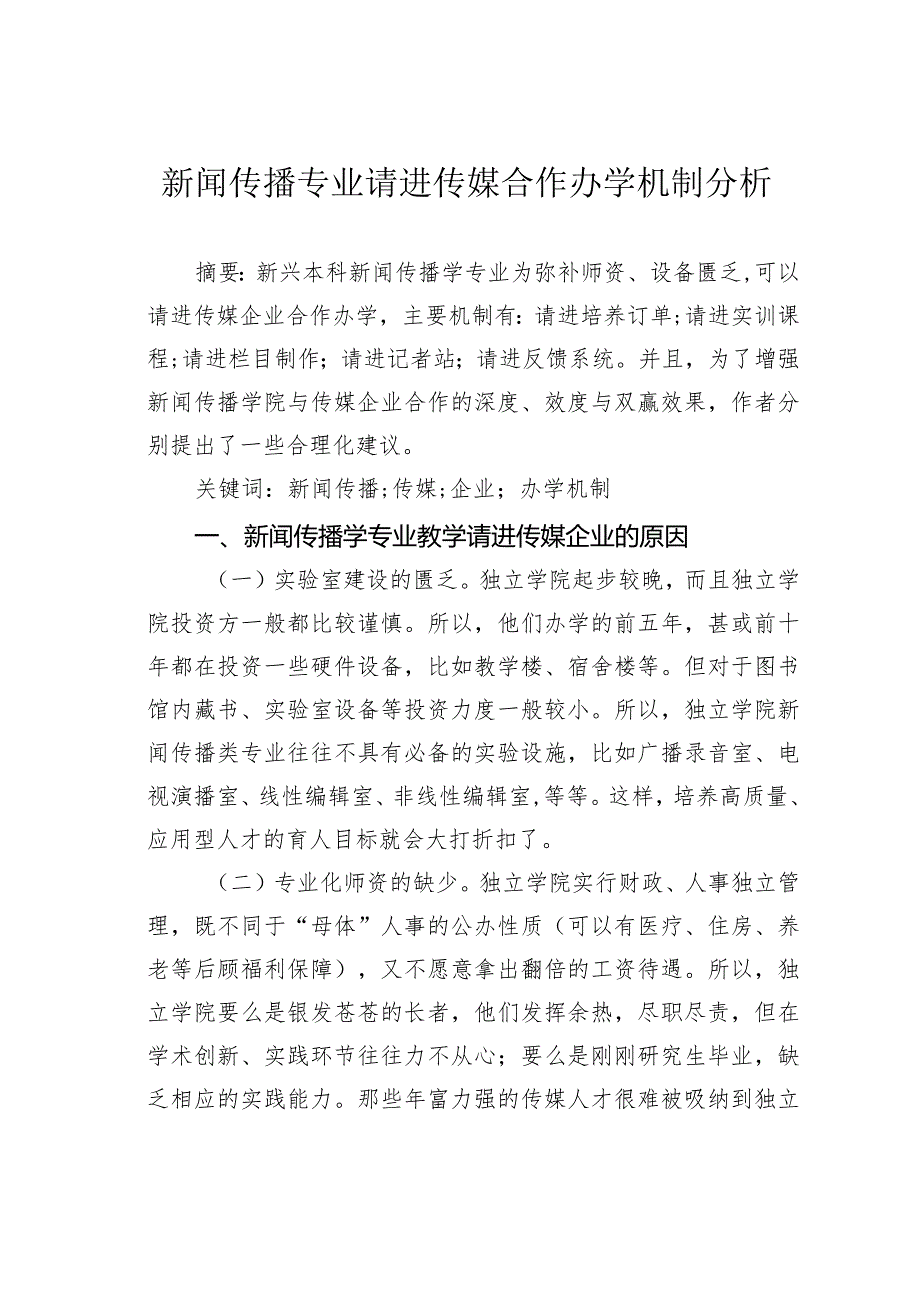 新闻传播专业请进传媒合作办学机制分析

摘要：新兴本科新闻传播学专业为弥补师资、设备匮乏，可以请进传媒企业合作办学，主要机制有：请进培养订单；请进实训课程；请进栏目制作；请进记者站；请进反馈系统。并且，为了增强新闻传播学院与传媒企业合作的深度、效度与双赢效果，作者分别提出了一些合理化建议。

关键词：新闻传播；传媒；企业；办学机制

一、新闻传播学专业教学请进传媒企业的原因

（一）实验室建设的匮乏。独立学院起步较晚，而且独立学院投资方一般都比较谨慎。所以，他们办学的前五年，甚或前十年都在投资一些硬件设备，比如教学楼、宿舍楼等。但对于图书馆内藏书、实验室设备等投资力度一般较小。所以，独立学院新闻传播类专业往往不具有必备的实验设施，比如广播录音室、电视演播室、线性编辑室、非线性编辑室，等等。这样，培养高质量、应用型人才的育人目标就会大打折扣了。

（二）专业化师资的缺少。独立学院实行财政、人事独立管理，既不同于“母体”人事的公办性质（可以有医疗、住房、养老等后顾福利保障），又不愿意拿出翻倍的工资待遇。所以，独立学院要么是银发苍苍的长者，他们发挥余热，尽职尽责，但在学术创新、实践环节往往力不从心；要么是刚刚研究生毕业，缺乏相应的实践能力。那些年富力强的传媒人才很难被吸纳到独立